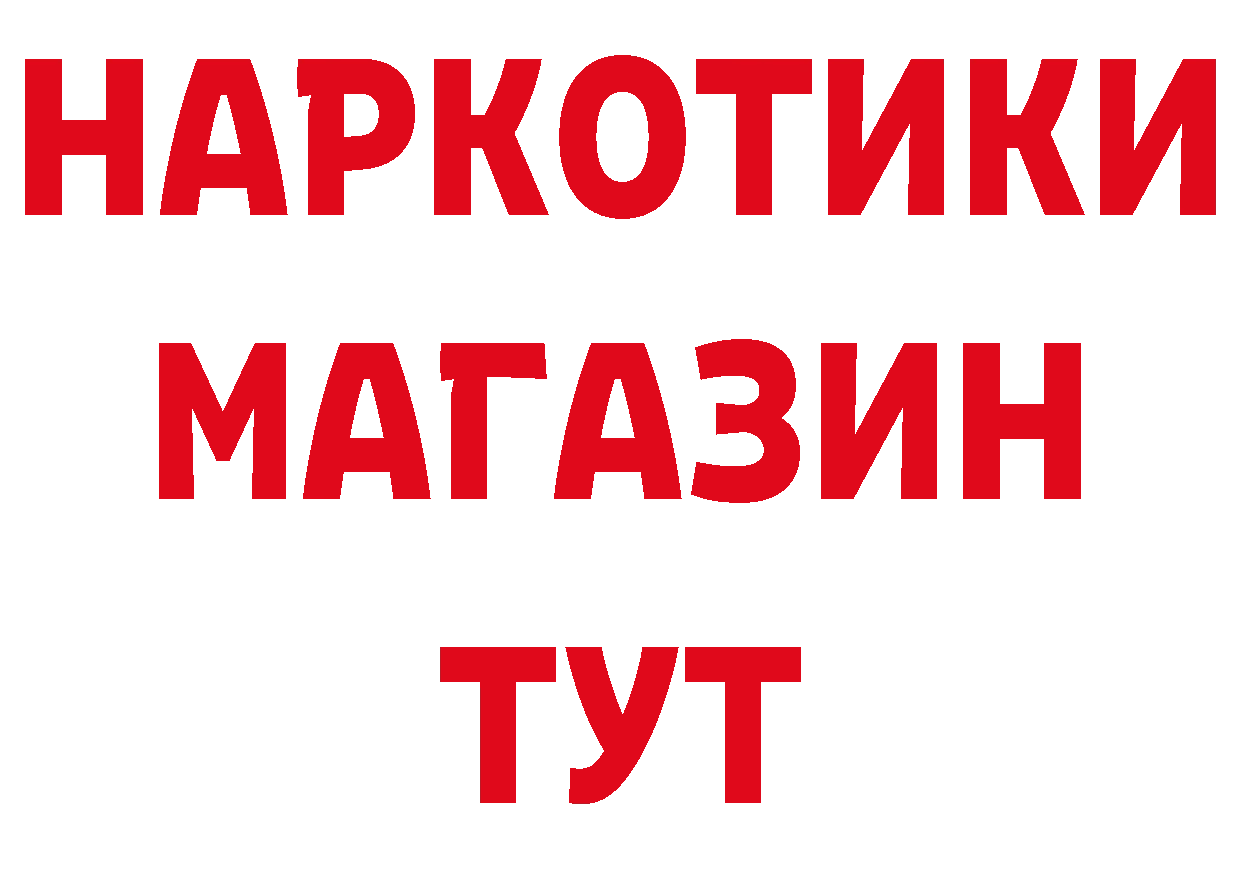 НАРКОТИКИ
МАГАЗИН
ТУТ